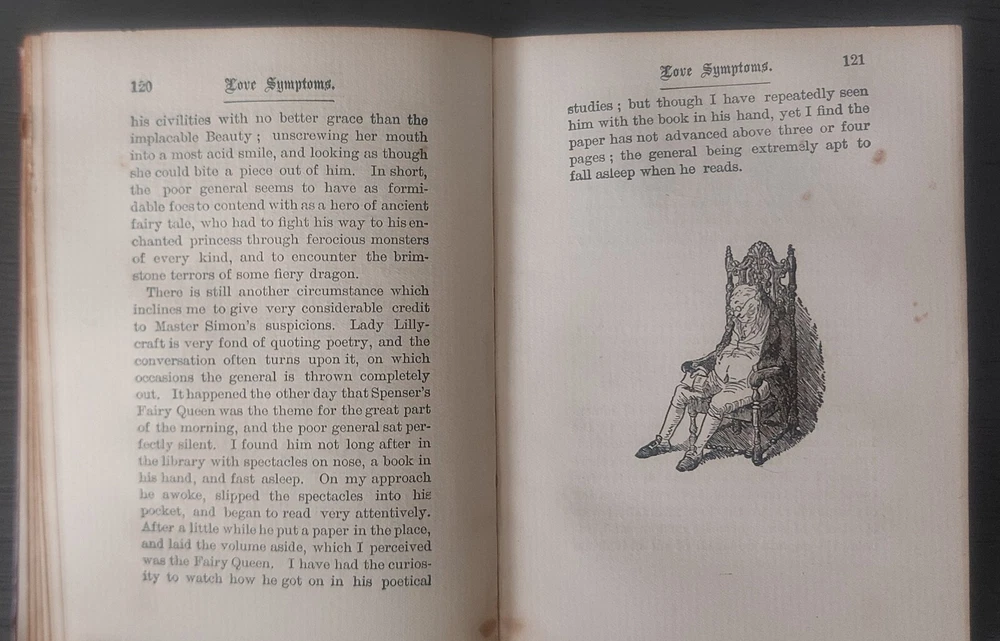 120 Love Symptoms.

his civilities with no better grace than the implacable Beauty; unscrewing her mouth into a most acid smile, and looking as though she could bite a piece out of him. In short, the poor general seems to have as formidable foes to contend with as a hero of ancient fairy tale, who had to fight his way to his enchanted princess through ferocious monsters of every kind, and to encounter the brimstone terrors of some fiery dragon.

There is still another circumstance which inclines me to give very considerable credit to Master Simon's suspicions. Lady Lillycraft is very fond of quoting poetry, and the conversation often turns upon it, on which occasions the general is thrown completely out. It happened the other day that Spenser's Fairy Queen was the theme for the great part of the morning, and the poor general sat perfectly silent. I found him not long after in the library with spectacles on nose, a book in his hand, and fast asleep. On my approach he awoke, slipped the spectacles into his pocket, and began to read very attentively. After a little while he put a paper in the place, and laid the volume aside, which I perceived was the Fairy Queen. I have had the curiosity to watch how he got on in his poetical

Love Symptoms. 121

studies; but though I have repeatedly seen him with the book in his hand, yet I find the paper has not advanced above three or four pages; the general being extremely apt to fall asleep when he reads.